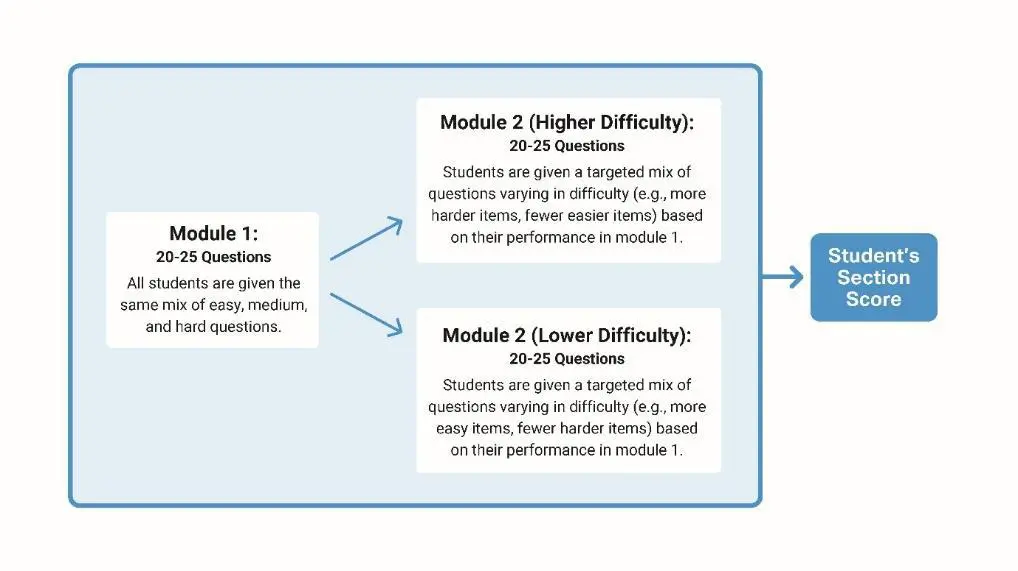 Module 1:
20-25 Questions
All students are given the same mix of easy, medium, and hard questions.

Module 2 (Higher Difficulty):
20-25 Questions
Students are given a targeted mix of questions varying in difficulty (e.g., more harder items, fewer easier items) based on their performance in module 1.

Module 2 (Lower Difficulty):
20-25 Questions
Students are given a targeted mix of questions varying in difficulty (e.g., more easy items, fewer harder items) based on their performance in module 1.

Student's Section Score